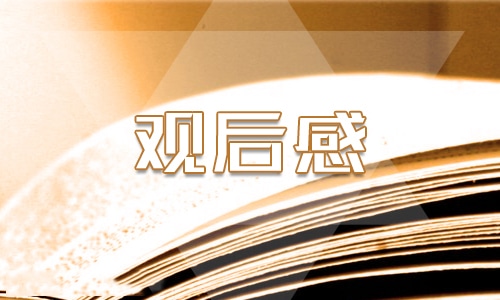 观后感